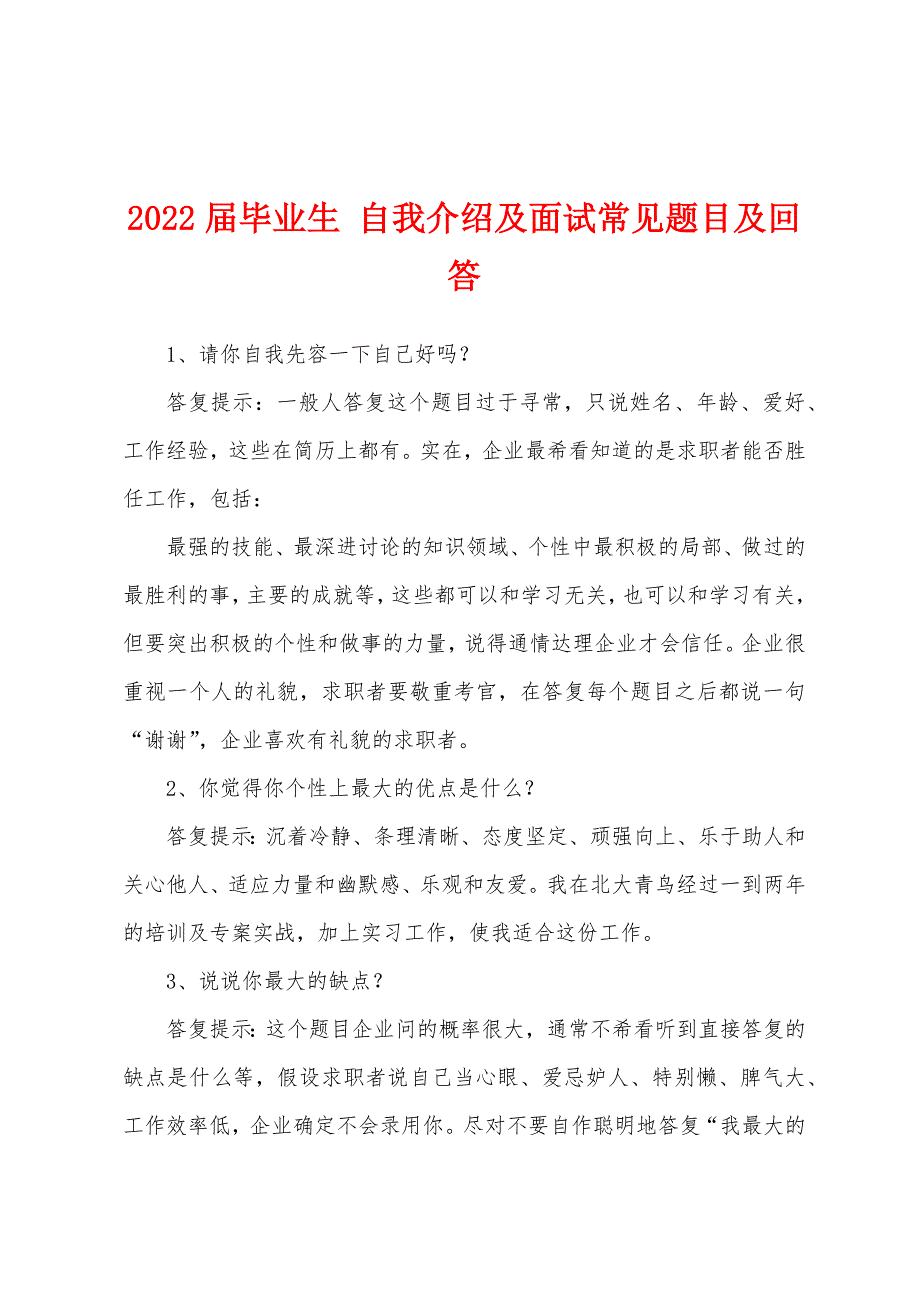 2022 届毕业生 自我介绍及面试常见题目及回答

1、请你自我先容一下自己好吗？

答复提示：一般人答复这个题目过于寻常，只说姓名、年龄、爱好、工作经验，这些在简历上都有。实在，企业最希看知道的是求职者能否胜任工作，包括：

最强的技能、最深进讨论的知识领域、个性中最积极的局部、做过的最胜利的事，主要的成就等，这些都可以和学习无关，也可以和学习有关，但要突出积极的个性和做事的力量，说得通情达理企业才会信任。企业很重视一个人的礼貌，求职者要敬重考官，在答复每个题目之后都说一句“谢谢”，企业喜欢有礼貌的求职者。

2、你觉得你个性上最大的优点是什么？

答复提示：沉着冷静、条理清晰、态度坚定、顽强向上、乐于助人和关心他人、适应力量和幽默感、乐观和友爱。我在北大青鸟经过一到两年的培训及专案实战，加上实习工作，使我适合这份工作。

3、说说你最大的缺点？

答复提示：这个题目企业问的概率很大，通常不希看听到直接答复的缺点是什么等，假设求职者说自己当心眼、爱忌妒人、特别懒、脾气大、工作效率低，企业确定不会录用你。尽对不要自作聪明地答复“我最大的